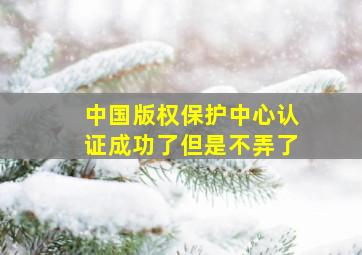 中国版权保护中心认证成功了但是不弄了